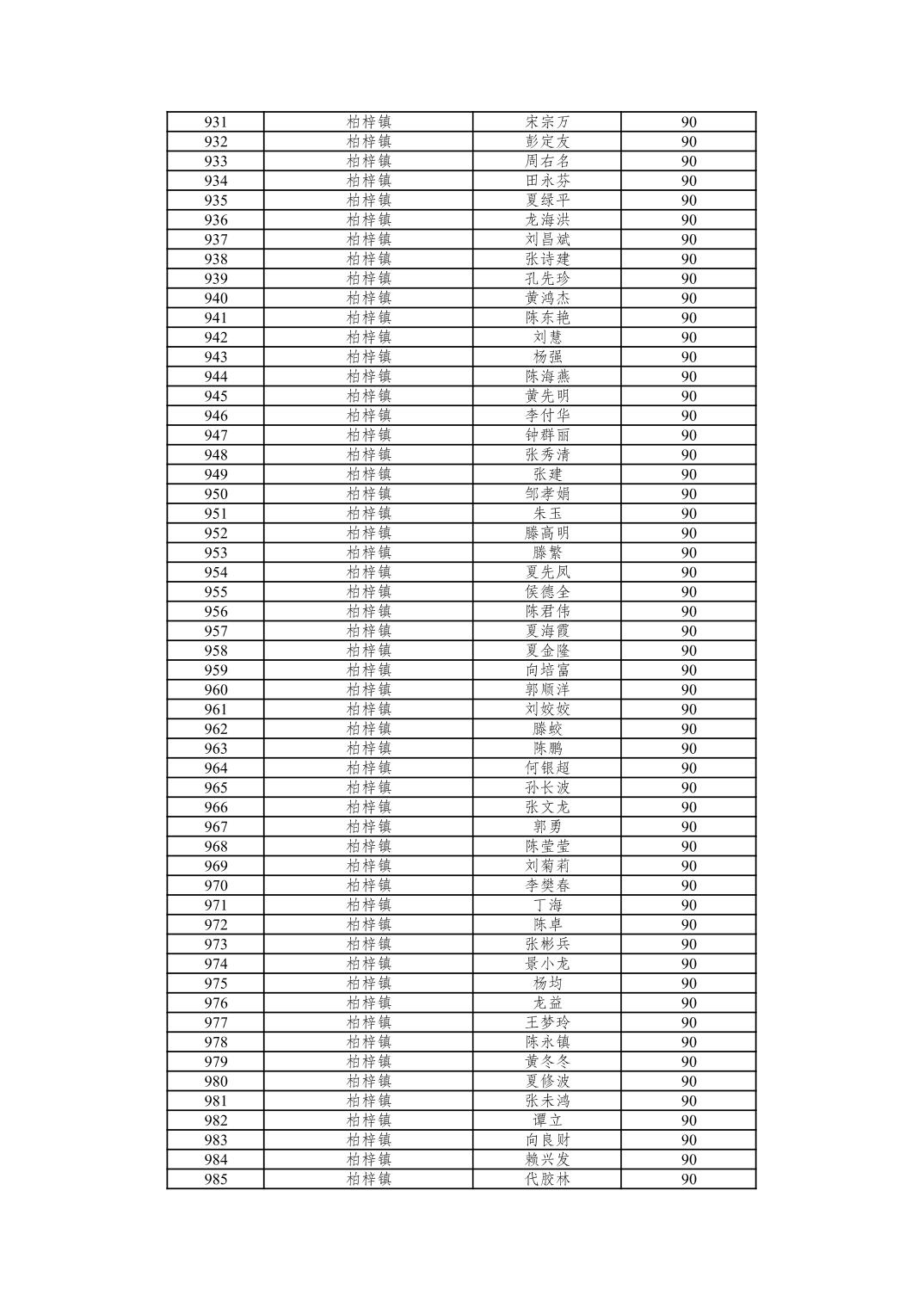 | 931 | 柏梓镇 | 宋宗万 | 90 |
|---|---|---|---|
| 932 | 柏梓镇 | 彭定友 | 90 |
| 933 | 柏梓镇 | 周右名 | 90 |
| 934 | 柏梓镇 | 田永芬 | 90 |
| 935 | 柏梓镇 | 夏绿平 | 90 |
| 936 | 柏梓镇 | 龙海洪 | 90 |
| 937 | 柏梓镇 | 刘昌斌 | 90 |
| 938 | 柏梓镇 | 张诗建 | 90 |
| 939 | 柏梓镇 | 孔先珍 | 90 |
| 940 | 柏梓镇 | 黄鸿杰 | 90 |
| 941 | 柏梓镇 | 陈东艳 | 90 |
| 942 | 柏梓镇 | 刘慧 | 90 |
| 943 | 柏梓镇 | 杨强 | 90 |
| 944 | 柏梓镇 | 陈海燕 | 90 |
| 945 | 柏梓镇 | 黄先明 | 90 |
| 946 | 柏梓镇 | 李付华 | 90 |
| 947 | 柏梓镇 | 钟群丽 | 90 |
| 948 | 柏梓镇 | 张秀清 | 90 |
| 949 | 柏梓镇 | 张建 | 90 |
| 950 | 柏梓镇 | 邹孝娟 | 90 |
| 951 | 柏梓镇 | 朱玉 | 90 |
| 952 | 柏梓镇 | 滕高明 | 90 |
| 953 | 柏梓镇 | 滕繁 | 90 |
| 954 | 柏梓镇 | 夏先凤 | 90 |
| 955 | 柏梓镇 | 侯德全 | 90 |
| 956 | 柏梓镇 | 陈君伟 | 90 |
| 957 | 柏梓镇 | 夏海霞 | 90 |
| 958 | 柏梓镇 | 夏金隆 | 90 |
| 959 | 柏梓镇 | 向培富 | 90 |
| 960 | 柏梓镇 | 郭顺洋 | 90 |
| 961 | 柏梓镇 | 刘姣姣 | 90 |
| 962 | 柏梓镇 | 滕蛟 | 90 |
| 963 | 柏梓镇 | 陈鹏 | 90 |
| 964 | 柏梓镇 | 何银超 | 90 |
| 965 | 柏梓镇 | 孙长波 | 90 |
| 966 | 柏梓镇 | 张文龙 | 90 |
| 967 | 柏梓镇 | 郭勇 | 90 |
| 968 | 柏梓镇 | 陈莹莹 | 90 |
| 969 | 柏梓镇 | 刘菊莉 | 90 |
| 970 | 柏梓镇 | 李樊春 | 90 |
| 971 | 柏梓镇 | 丁海 | 90 |
| 972 | 柏梓镇 | 陈卓 | 90 |
| 973 | 柏梓镇 | 张彬兵 | 90 |
| 974 | 柏梓镇 | 景小龙 | 90 |
| 975 | 柏梓镇 | 杨均 | 90 |
| 976 | 柏梓镇 | 龙益 | 90 |
| 977 | 柏梓镇 | 王梦玲 | 90 |
| 978 | 柏梓镇 | 陈永镇 | 90 |
| 979 | 柏梓镇 | 黄冬冬 | 90 |
| 980 | 柏梓镇 | 夏修波 | 90 |
| 981 | 柏梓镇 | 张未鸿 | 90 |
| 982 | 柏梓镇 | 谭立 | 90 |
| 983 | 柏梓镇 | 向良财 | 90 |
| 984 | 柏梓镇 | 赖兴发 | 90 |
| 985 | 柏梓镇 | 代胶林 | 90 |